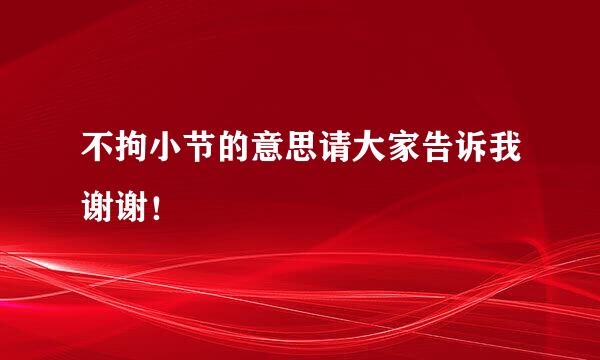 不拘小节的意思请大家告诉我谢谢！